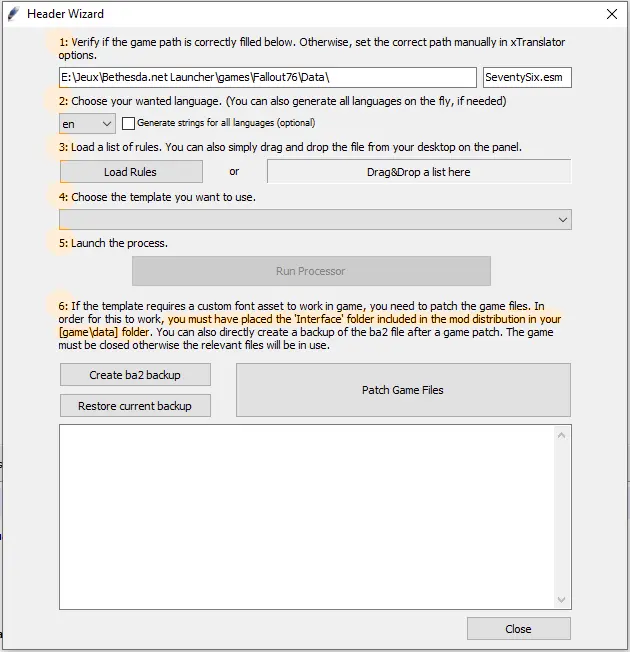 Header Wizard

1: Verify if the game path is correctly filled below. Otherwise, set the correct path manually in xTranslator options.

E:\Jeux\Bethesda.net Launcher\games\Fallout76\Data\

SeventySix.esm

2: Choose your wanted language. (You can also generate all languages on the fly, if needed)

en

Generate strings for all languages (optional)

3: Load a list of rules. You can also simply drag and drop the file from your desktop on the panel.

Load Rules

or

Drag&Drop a list here

4: Choose the template you want to use.

5: Launch the process.

Run Processor

6: If the template requires a custom font asset to work in game, you need to patch the game files. In order for this to work, you must have placed the 'Interface' folder included in the mod distribution in your [game\data] folder. You can also directly create a backup of the ba2 file after a game patch. The game must be closed otherwise the relevant files will be in use.

Create ba2 backup

Restore current backup

Patch Game Files

Close